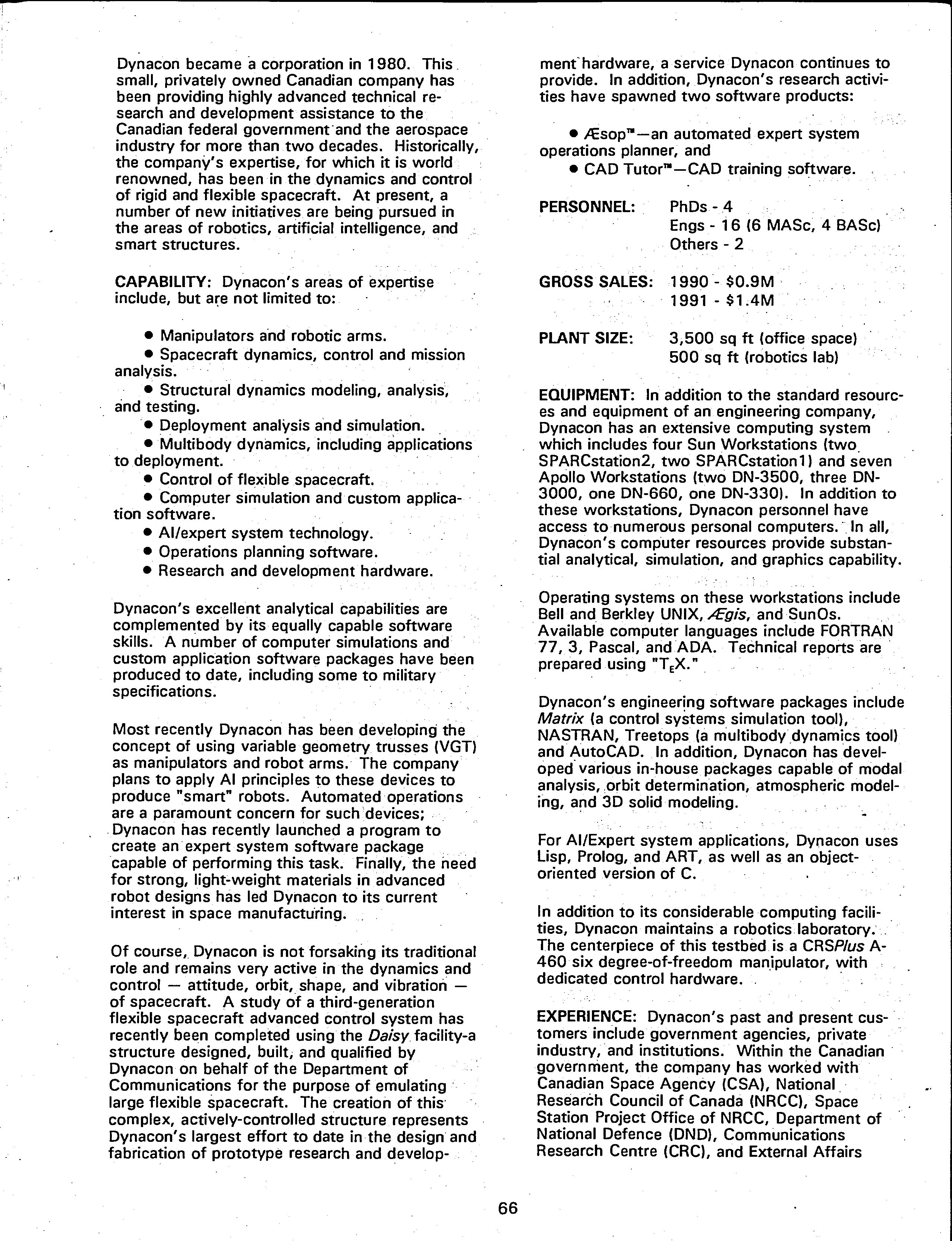 Dynacon became a corporation in 1980. This small, privately owned Canadian company has been providing highly advanced technical research and development assistance to the Canadian federal government and the aerospace industry for more than two decades. Historically, the company's expertise, for which it is world renowned, has been in the dynamics and control of rigid and flexible spacecraft. At present, a number of new initiatives are being pursued in the areas of robotics, artificial intelligence, and smart structures.

CAPABILITY: Dynacon's areas of expertise include, but are not limited to:

• Manipulators and robotic arms.
• Spacecraft dynamics, control and mission analysis.
• Structural dynamics modeling, analysis, and testing.
• Deployment analysis and simulation.
• Multibody dynamics, including applications to deployment.
• Control of flexible spacecraft.
• Computer simulation and custom application software.
• AI/expert system technology.
• Operations planning software.
• Research and development hardware.

Dynacon's excellent analytical capabilities are complemented by its equally capable software skills. A number of computer simulations and custom application software packages have been produced to date, including some to military specifications.

Most recently Dynacon has been developing the concept of using variable geometry trusses (VGT) as manipulators and robot arms. The company plans to apply AI principles to these devices to produce "smart" robots. Automated operations are a paramount concern for such devices; Dynacon has recently launched a program to create an expert system software package capable of performing this task. Finally, the need for strong, light-weight materials in advanced robot designs has led Dynacon to its current interest in space manufacturing.

Of course, Dynacon is not forsaking its traditional role and remains very active in the dynamics and control — attitude, orbit, shape, and vibration — of spacecraft. A study of a third-generation flexible spacecraft advanced control system has recently been completed using the Daisy facility-a structure designed, built, and qualified by Dynacon on behalf of the Department of Communications for the purpose of emulating large flexible spacecraft. The creation of this complex, actively-controlled structure represents Dynacon's largest effort to date in the design and fabrication of prototype research and development hardware, a service Dynacon continues to provide. In addition, Dynacon's research activities have spawned two software products:

• Æsop™—an automated expert system operations planner, and
• CAD Tutor™—CAD training software.

PERSONNEL: PhDs - 4
Engs - 16 (6 MASc, 4 BASc)
Others - 2

GROSS SALES: 1990 - $0.9M
1991 - $1.4M

PLANT SIZE: 3,500 sq ft (office space)
500 sq ft (robotics lab)

EQUIPMENT: In addition to the standard resources and equipment of an engineering company, Dynacon has an extensive computing system which includes four Sun Workstations (two SPARCstation2, two SPARCstation1) and seven Apollo Workstations (two DN-3500, three DN-3000, one DN-660, one DN-330). In addition to these workstations, Dynacon personnel have access to numerous personal computers. In all, Dynacon's computer resources provide substantial analytical, simulation, and graphics capability.

Operating systems on these workstations include Bell and Berkley UNIX, Ægis, and SunOs. Available computer languages include FORTRAN 77, 3, Pascal, and ADA. Technical reports are prepared using "$T_EX$."

Dynacon's engineering software packages include Matrix (a control systems simulation tool), NASTRAN, Treetops (a multibody dynamics tool) and AutoCAD. In addition, Dynacon has developed various in-house packages capable of modal analysis, orbit determination, atmospheric modeling, and 3D solid modeling.

For AI/Expert system applications, Dynacon uses Lisp, Prolog, and ART, as well as an object-oriented version of C.

In addition to its considerable computing facilities, Dynacon maintains a robotics laboratory. The centerpiece of this testbed is a CRSPlus A-460 six degree-of-freedom manipulator, with dedicated control hardware.

EXPERIENCE: Dynacon's past and present customers include government agencies, private industry, and institutions. Within the Canadian government, the company has worked with Canadian Space Agency (CSA), National Research Council of Canada (NRCC), Space Station Project Office of NRCC, Department of National Defence (DND), Communications Research Centre (CRC), and External Affairs

66